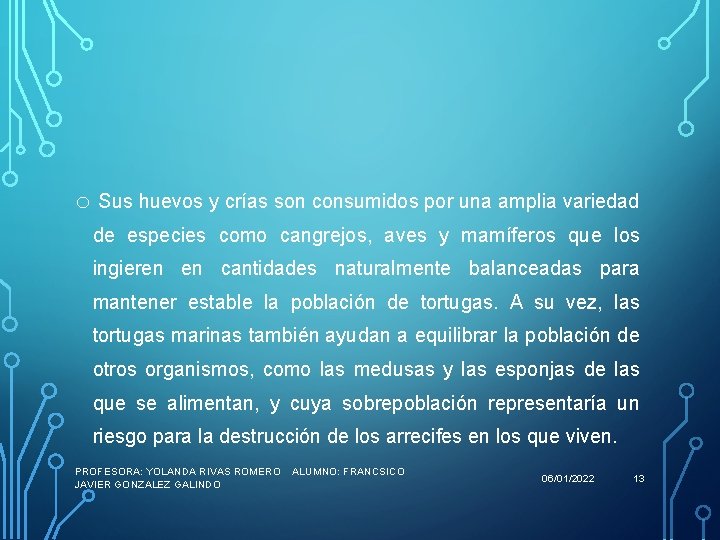 ○ Sus huevos y crías son consumidos por una amplia variedad de especies como cangrejos, aves y mamíferos que los ingieren en cantidades naturalmente balanceadas para mantener estable la población de tortugas. A su vez, las tortugas marinas también ayudan a equilibrar la población de otros organismos, como las medusas y las esponjas de las que se alimentan, y cuya sobrepoblación representaría un riesgo para la destrucción de los arrecifes en los que viven.

PROFESORA: YOLANDA RIVAS ROMERO ALUMNO: FRANCSICO JAVIER GONZALEZ GALINDO

06/01/2022

13